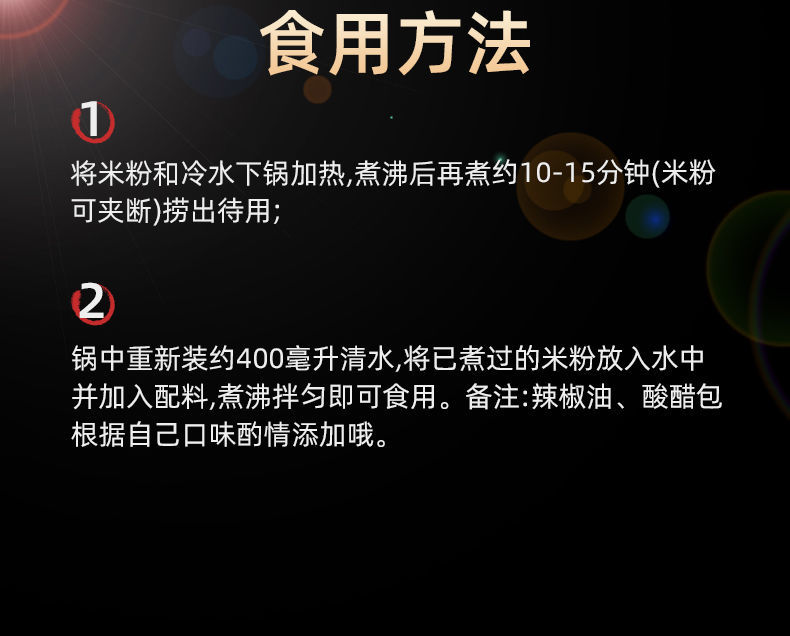 食用方法

1

将米粉和冷水下锅加热,煮沸后再煮约10-15分钟(米粉可夹断)捞出待用;

2

锅中重新装约400毫升清水,将已煮过的米粉放入水中并加入配料,煮沸拌匀即可食用。备注:辣椒油、酸醋包根据自己口味酌情添加哦。